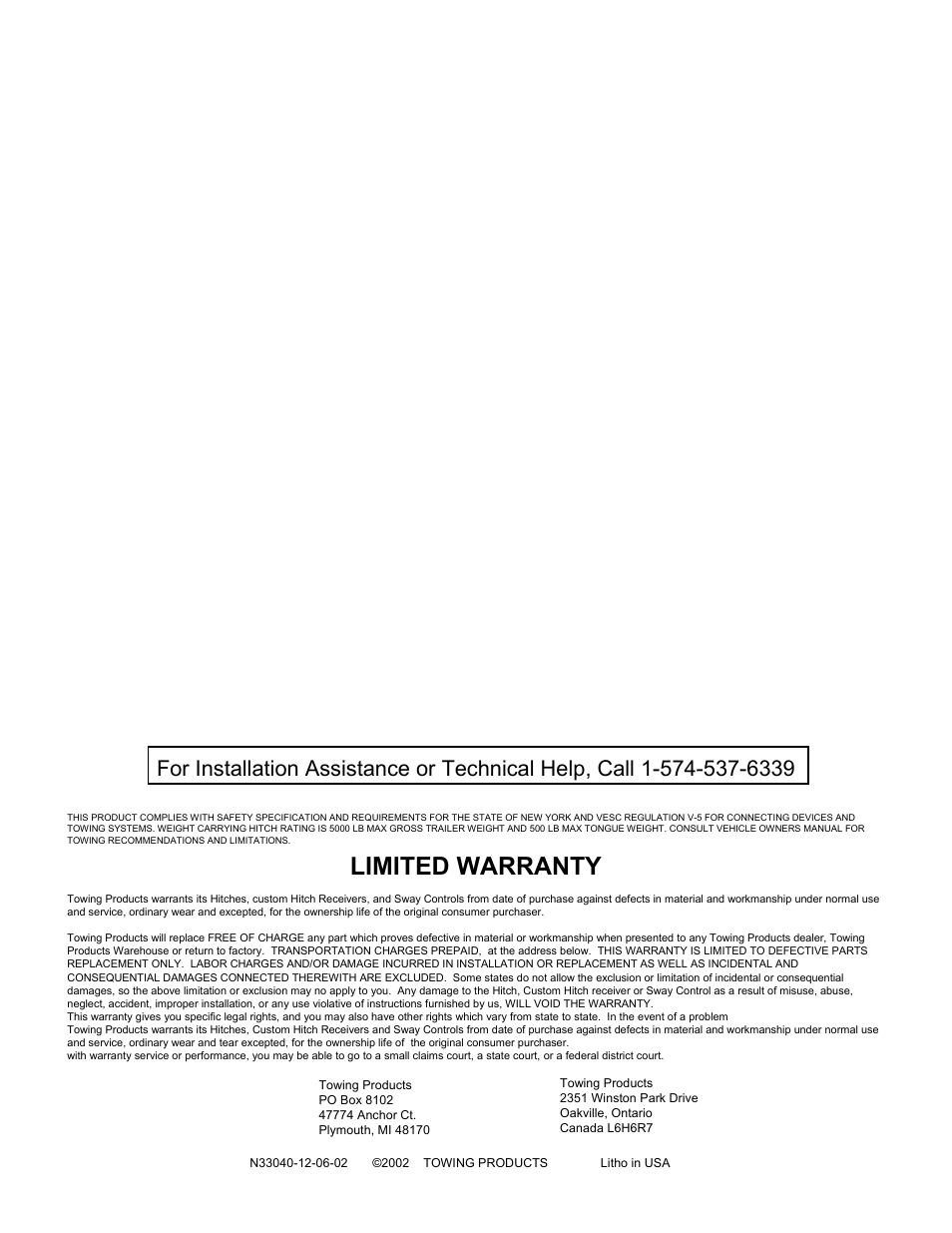 For Installation Assistance or Technical Help, Call 1-574-537-6339

THIS PRODUCT COMPLIES WITH SAFETY SPECIFICATION AND REQUIREMENTS FOR THE STATE OF NEW YORK AND VESC REGULATION V-5 FOR CONNECTING DEVICES AND TOWING SYSTEMS. WEIGHT CARRYING HITCH RATING IS 5000 LB MAX GROSS TRAILER WEIGHT AND 500 LB MAX TONGUE WEIGHT. CONSULT VEHICLE OWNERS MANUAL FOR TOWING RECOMMENDATIONS AND LIMITATIONS.

LIMITED WARRANTY

Towing Products warrants its Hitches, custom Hitch Receivers, and Sway Controls from date of purchase against defects in material and workmanship under normal use and service, ordinary wear and excepted, for the ownership life of the original consumer purchaser.

Towing Products will replace FREE OF CHARGE any part which proves defective in material or workmanship when presented to any Towing Products dealer, Towing Products Warehouse or return to factory. TRANSPORTATION CHARGES PREPAID, at the address below. THIS WARRANTY IS LIMITED TO DEFECTIVE PARTS REPLACEMENT ONLY. LABOR CHARGES AND/OR DAMAGE INCURRED IN INSTALLATION OR REPLACEMENT AS WELL AS INCIDENTAL AND CONSEQUENTIAL DAMAGES CONNECTED THEREWITH ARE EXCLUDED. Some states do not allow the exclusion or limitation of incidental or consequential damages, so the above limitation or exclusion may no apply to you. Any damage to the Hitch, Custom Hitch receiver or Sway Control as a result of misuse, abuse, neglect, accident, improper installation, or any use violative of instructions furnished by us, WILL VOID THE WARRANTY.
This warranty gives you specific legal rights, and you may also have other rights which vary from state to state. In the event of a problem
Towing Products warrants its Hitches, Custom Hitch Receivers and Sway Controls from date of purchase against defects in material and workmanship under normal use and service, ordinary wear and tear excepted, for the ownership life of the original consumer purchaser.
with warranty service or performance, you may be able to go to a small claims court, a state court, or a federal district court.

Towing Products
PO Box 8102
47774 Anchor Ct.
Plymouth, MI 48170

Towing Products
2351 Winston Park Drive
Oakville, Ontario
Canada L6H6R7

N33040-12-06-02 ©2002 TOWING PRODUCTS Litho in USA